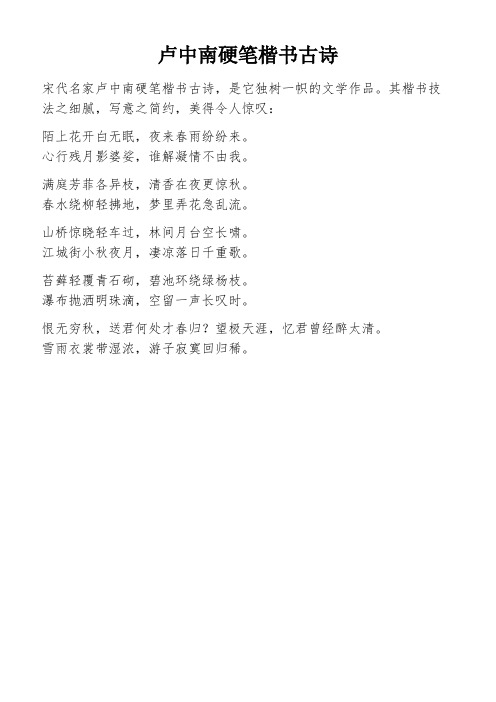 卢中南硬笔楷书古诗

宋代名家卢中南硬笔楷书古诗，是它独树一帜的文学作品。其楷书技法之细腻，写意之简约，美得令人惊叹：

陌上花开白无眠，夜来春雨纷纷来。
心行残月影婆娑，谁解凝情不由我。

满庭芳菲各异枝，清香在夜更惊秋。
春水绕柳轻拂地，梦里弄花急乱流。

山桥惊晓轻车过，林间月台空长啸。
江城街小秋夜月，凄凉落日千重歌。

苔藓轻覆青石砌，碧池环绕绿杨枝。
瀑布抛洒明珠滴，空留一声长叹时。

恨无穷秋，送君何处才春归？望极天涯，忆君曾经醉太清。
雪雨衣裳带湿浓，游子寂寞回归稀。